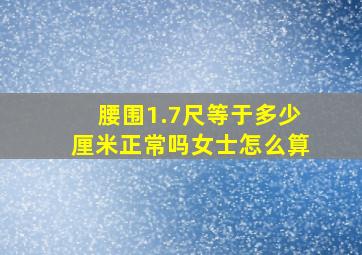 腰围1.7尺等于多少厘米正常吗女士怎么算